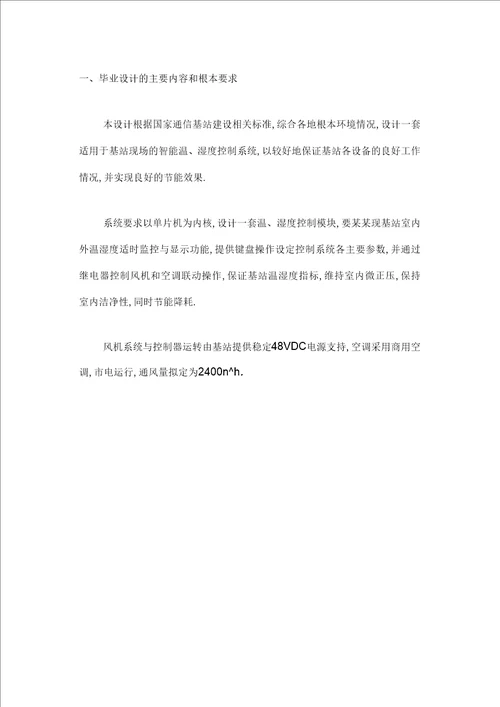 一、毕业设计的主要内容和根本要求

本设计根据国家通信基站建设相关标准，综合各地根本环境情况，设计一套适用于基站现场的智能温、湿度控制系统，以较好地保证基站各设备的良好工作情况，并实现良好的节能效果.

系统要求以单片机为内核，设计一套温、湿度控制模块，要某某现基站室内外温湿度适时监控与显示功能，提供键盘操作设定控制系统各主要参数，并通过继电器控制风机和空调联动操作，保证基站温湿度指标，维持室内微正压，保持室内洁净性，同时节能降耗.

风机系统与控制器运转由基站提供稳定48VDC电源支持，空调采用商用空调，市电运行，通风量拟定为2400n^h.